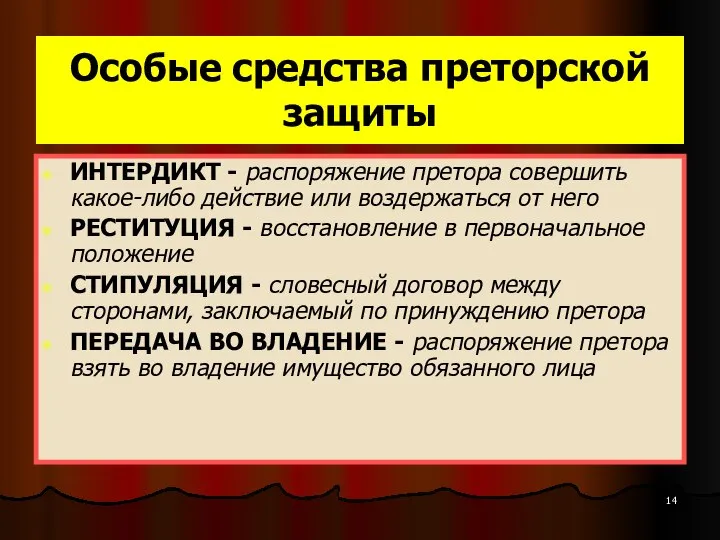 Особые средства преторской защиты

ИНТЕРДИКТ - распоряжение претора совершить какое-либо действие или воздержаться от него

РЕСТИТУЦИЯ - восстановление в первоначальное положение

СТИПУЛЯЦИЯ - словесный договор между сторонами, заключаемый по принуждению претора

ПЕРЕДАЧА ВО ВЛАДЕНИЕ - распоряжение претора взять во владение имущество обязанного лица

14